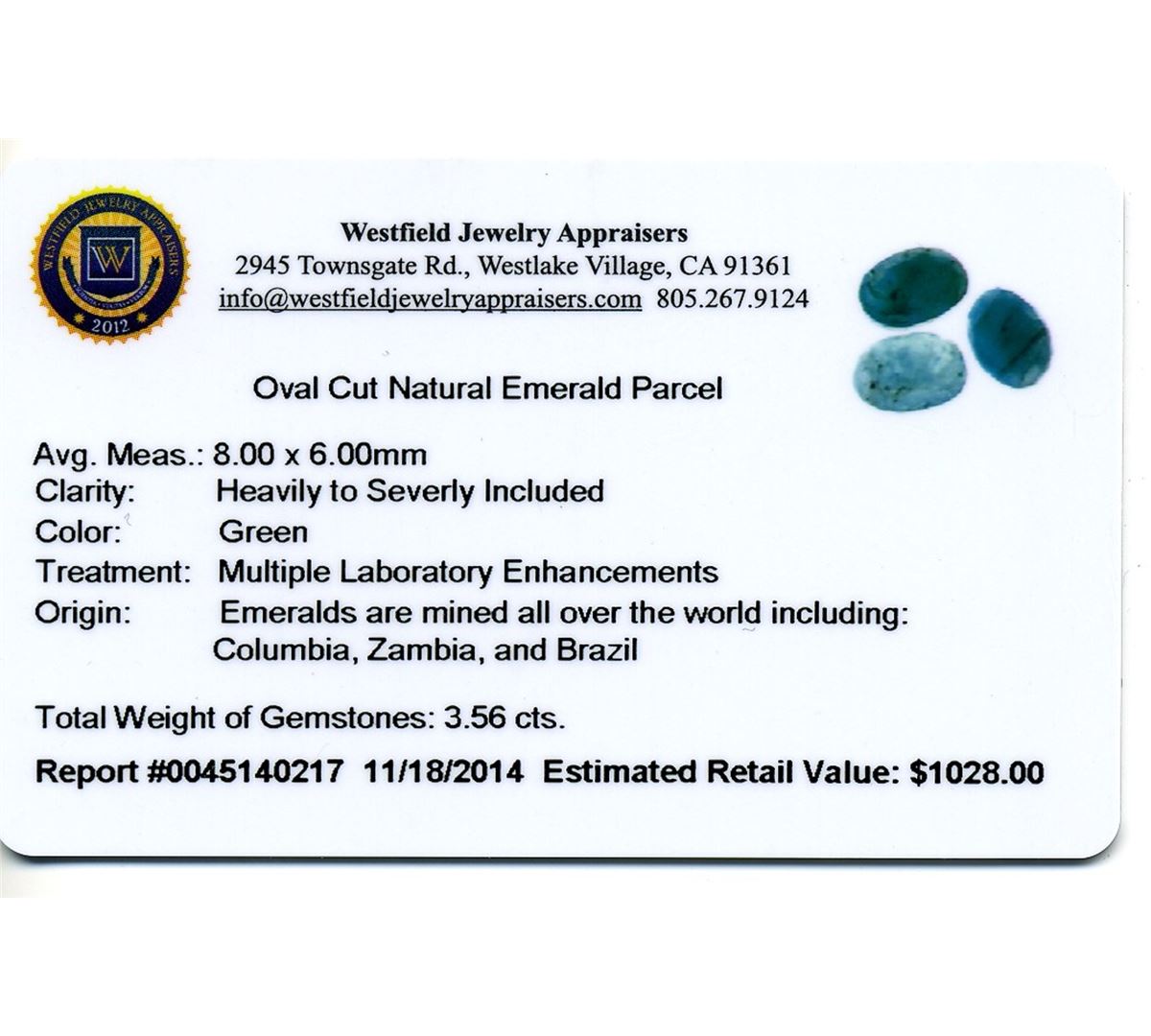 WESTFIELD JEWELRY APPRAISERS
W
2012

Westfield Jewelry Appraisers
2945 Townsgate Rd., Westlake Village, CA 91361
info@westfieldjewelryappraisers.com 805.267.9124

Oval Cut Natural Emerald Parcel

Avg. Meas.: 8.00 x 6.00mm
Clarity: Heavily to Severly Included
Color: Green
Treatment: Multiple Laboratory Enhancements
Origin: Emeralds are mined all over the world including: Columbia, Zambia, and Brazil

Total Weight of Gemstones: 3.56 cts.

Report #0045140217 11/18/2014 Estimated Retail Value: $1028.00